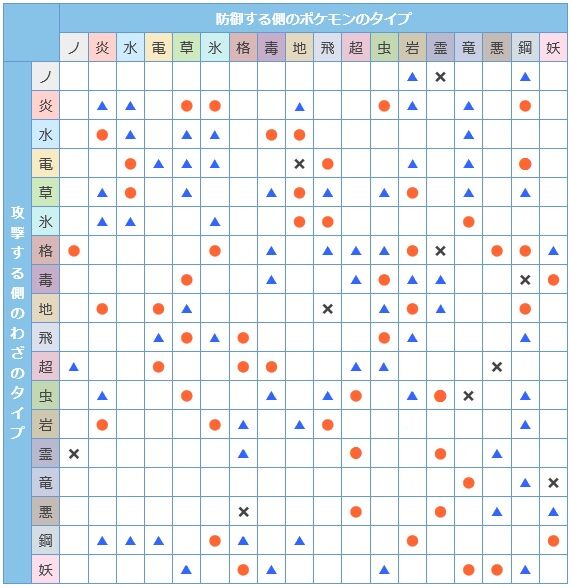 防御する側のポケモンのタイプ

攻撃する側のわざのタイプ

| | ノ | 炎 | 水 | 電 | 草 | 氷 | 格 | 毒 | 地 | 飛 | 超 | 虫 | 岩 | 霊 | 竜 | 悪 | 鋼 | 妖 |
|---|---|---|---|---|---|---|---|---|---|---|---|---|---|---|---|---|---|---|
| ノ | | | | | | | | | | | | | ▲ | × | | | ▲ | |
| 炎 | | ▲ | ▲ | | ● | ● | | | ▲ | | | ● | ▲ | | ▲ | | ● | |
| 水 | | ● | ▲ | | ▲ | ▲ | | ● | ● | | | | | | ▲ | | | |
| 電 | | | ● | ▲ | ▲ | ▲ | | | × | ● | | | ▲ | | ▲ | | ● | |
| 草 | | ▲ | ● | | ▲ | | | ▲ | ● | ▲ | | ▲ | ● | | ▲ | | ▲ | |
| 氷 | | ▲ | ▲ | | | ▲ | | | ● | ● | | | | | ● | | | |
| 格 | ● | | | | | ● | | ▲ | | ▲ | ▲ | ▲ | ● | × | | ● | ● | ▲ |
| 毒 | | | | | ● | | | ▲ | | | ▲ | ● | ▲ | ▲ | | | × | ● |
| 地 | | ● | | ● | ▲ | | | | | × | | ▲ | ● | ▲ | | | ● | |
| 飛 | | | | ▲ | ● | ▲ | ● | | | | | ● | ▲ | | | | ▲ | |
| 超 | ▲ | | | ● | | | ● | ● | | | ▲ | ▲ | | | | × | | |
| 虫 | | ▲ | | | ● | | | ▲ | | ▲ | ● | | ▲ | ● | × | | ▲ | |
| 岩 | | ● | | | | ● | ▲ | | ▲ | ● | | | | | | | ▲ | |
| 霊 | × | | | | | | ▲ | | | | ● | | | ● | | ▲ | | |
| 竜 | | | | | | | | | | | | | | | ● | | ▲ | × |
| 悪 | | | | | | | × | | | | ● | | | ● | | ▲ | | ▲ |
| 鋼 | | ▲ | ▲ | ▲ | | ● | ▲ | | ▲ | | | | ● | | | | | ● |
| 妖 | | | | | ▲ | | ● | ▲ | | | | ▲ | | | ● | ● | ▲ | |